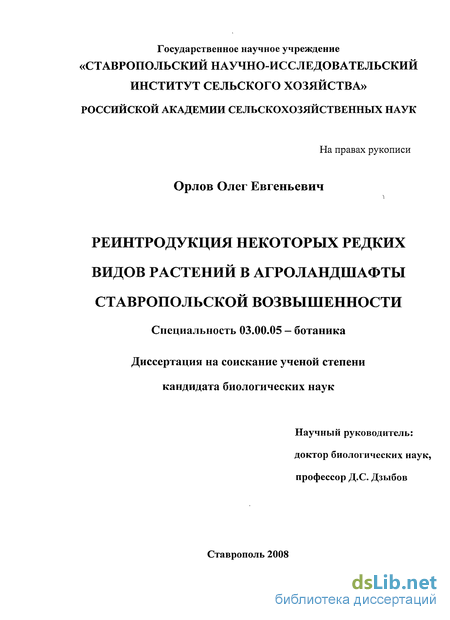 Государственное научное учреждение
«СТАВРОПОЛЬСКИЙ НАУЧНО-ИССЛЕДОВАТЕЛЬСКИЙ ИНСТИТУТ СЕЛЬСКОГО ХОЗЯЙСТВА»
РОССИЙСКОЙ АКАДЕМИИ СЕЛЬСКОХОЗЯЙСТВЕННЫХ НАУК

На правах рукописи

Орлов Олег Евгеньевич

РЕИНТРОДУКЦИЯ НЕКОТОРЫХ РЕДКИХ ВИДОВ РАСТЕНИЙ В АГРОЛАНДШАФТЫ СТАВРОПОЛЬСКОЙ ВОЗВЫШЕННОСТИ

Специальность 03.00.05 – ботаника

Диссертация на соискание ученой степени кандидата биологических наук

Научный руководитель:
доктор биологических наук,
профессор Д.С. Дзыбов

Ставрополь 2008

dsLib.net
библиотека диссертаций